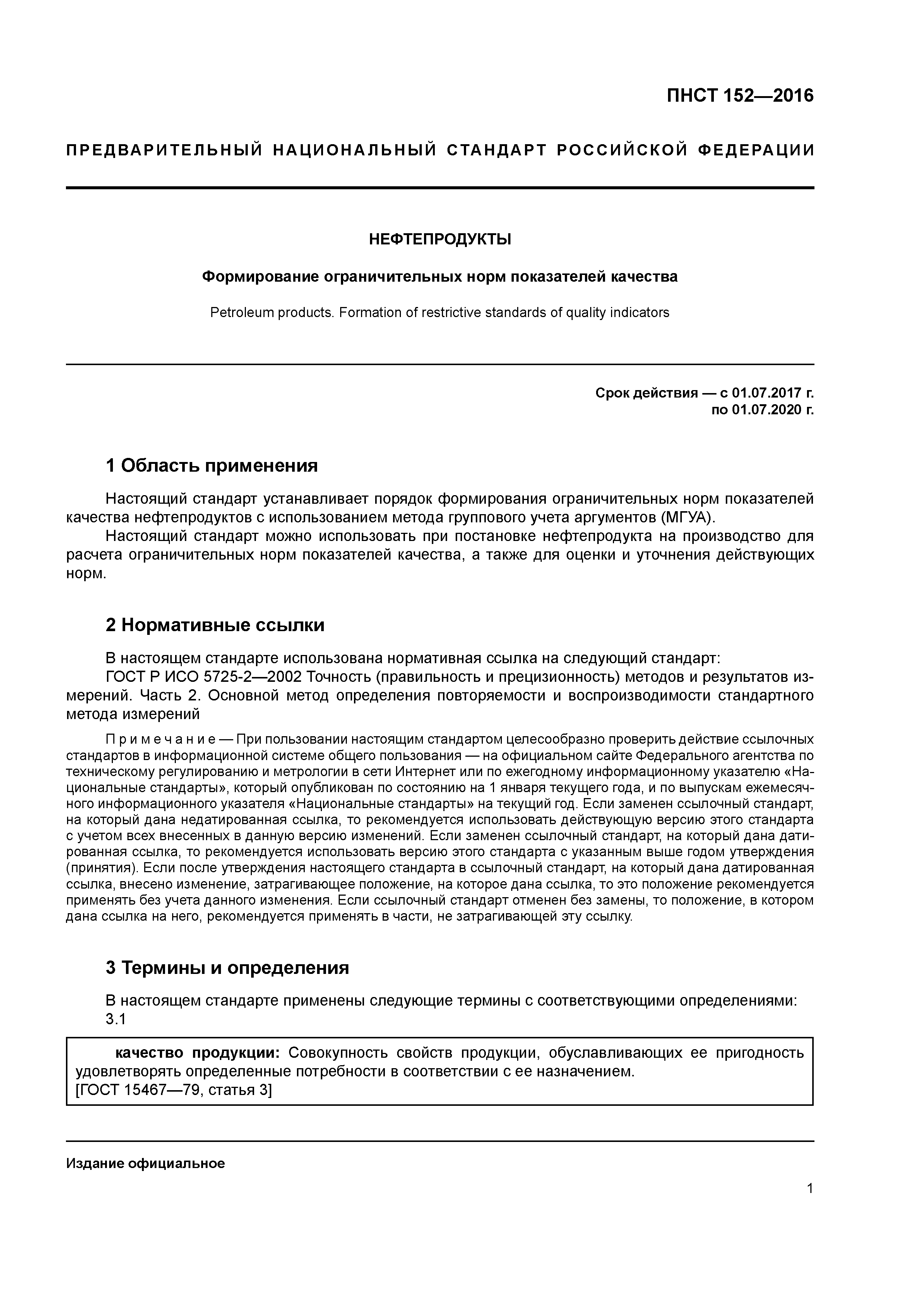 ПНСТ 152—2016

ПРЕДВАРИТЕЛЬНЫЙ НАЦИОНАЛЬНЫЙ СТАНДАРТ РОССИЙСКОЙ ФЕДЕРАЦИИ

НЕФТЕПРОДУКТЫ

Формирование ограничительных норм показателей качества

Petroleum products. Formation of restrictive standards of quality indicators

Срок действия — с 01.07.2017 г. по 01.07.2020 г.

1 Область применения

Настоящий стандарт устанавливает порядок формирования ограничительных норм показателей качества нефтепродуктов с использованием метода группового учета аргументов (МГУА).

Настоящий стандарт можно использовать при постановке нефтепродукта на производство для расчета ограничительных норм показателей качества, а также для оценки и уточнения действующих норм.

2 Нормативные ссылки

В настоящем стандарте использована нормативная ссылка на следующий стандарт:

ГОСТ Р ИСО 5725-2—2002 Точность (правильность и прецизионность) методов и результатов измерений. Часть 2. Основной метод определения повторяемости и воспроизводимости стандартного метода измерений

Примечание — При пользовании настоящим стандартом целесообразно проверить действие ссылочных стандартов в информационной системе общего пользования — на официальном сайте Федерального агентства по техническому регулированию и метрологии в сети Интернет или по ежегодному информационному указателю «Национальные стандарты», который опубликован по состоянию на 1 января текущего года, и по выпускам ежемесячного информационного указателя «Национальные стандарты» на текущий год. Если заменен ссылочный стандарт, на который дана недатированная ссылка, то рекомендуется использовать действующую версию этого стандарта с учетом всех внесенных в данную версию изменений. Если заменен ссылочный стандарт, на который дана датированная ссылка, то рекомендуется использовать версию этого стандарта с указанным выше годом утверждения (принятия). Если после утверждения настоящего стандарта в ссылочный стандарт, на который дана датированная ссылка, внесено изменение, затрагивающее положение, на которое дана ссылка, то это положение рекомендуется применять без учета данного изменения. Если ссылочный стандарт отменен без замены, то положение, в котором дана ссылка на него, рекомендуется применять в части, не затрагивающей эту ссылку.

3 Термины и определения

В настоящем стандарте применены следующие термины с соответствующими определениями:

3.1

качество продукции: Совокупность свойств продукции, обуславливающих ее пригодность удовлетворять определенные потребности в соответствии с ее назначением.
[ГОСТ 15467—79, статья 3]

Издание официальное

1